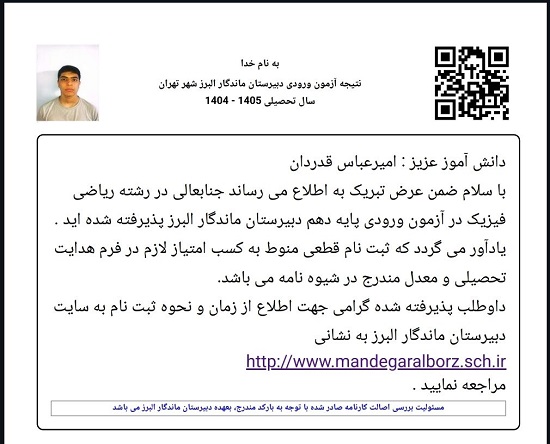 به نام خدا
نتیجه آزمون ورودی دبیرستان ماندگار البرز شهر تهران
سال تحصیلی 1405 - 1404

دانش آموز عزیز : امیرعباس قدردان
با سلام ضمن عرض تبریک به اطلاع می رساند جنابعالی در رشته ریاضی فیزیک در آزمون ورودی پایه دهم دبیرستان ماندگار البرز پذیرفته شده اید .
یادآور می گردد که ثبت نام قطعی منوط به کسب امتیاز لازم در فرم هدایت تحصیلی و معدل مندرج در شیوه نامه می باشد.
داوطلب پذیرفته شده گرامی جهت اطلاع از زمان و نحوه ثبت نام به سایت دبیرستان ماندگار البرز به نشانی
http://www.mandegaralborz.sch.ir
مراجعه نمایید .

مسئولیت بررسی اصالت کارنامه صادر شده با توجه به بارکد مندرج، بعهده دبیرستان ماندگار البرز می باشد